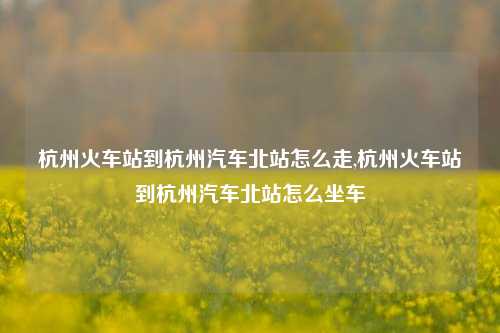 杭州火车站到杭州汽车北站怎么走,杭州火车站到杭州汽车北站怎么坐车